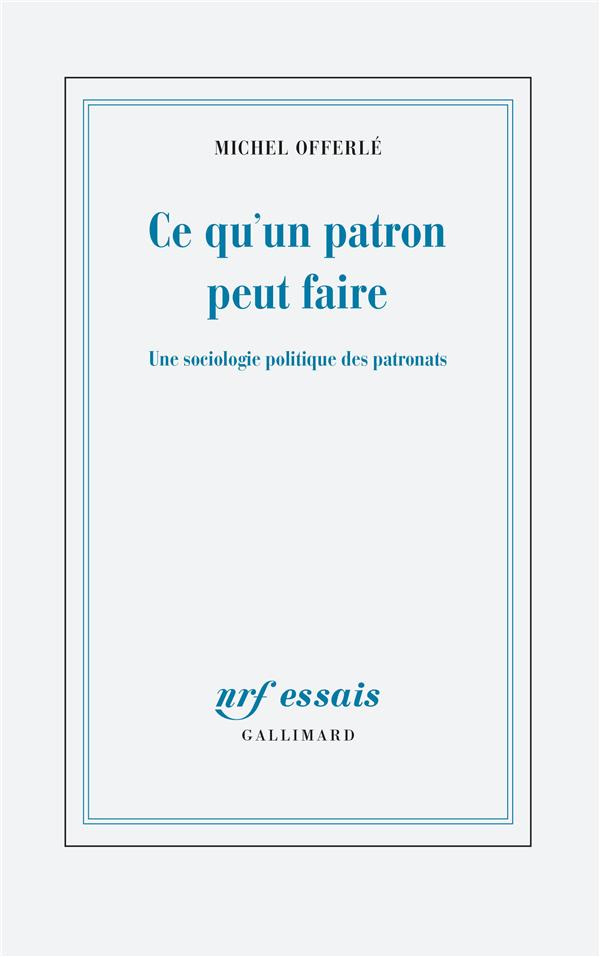 MICHEL OFFERLÉ

Ce qu'un patron peut faire

Une sociologie politique des patronats

nrf essais
GALLIMARD